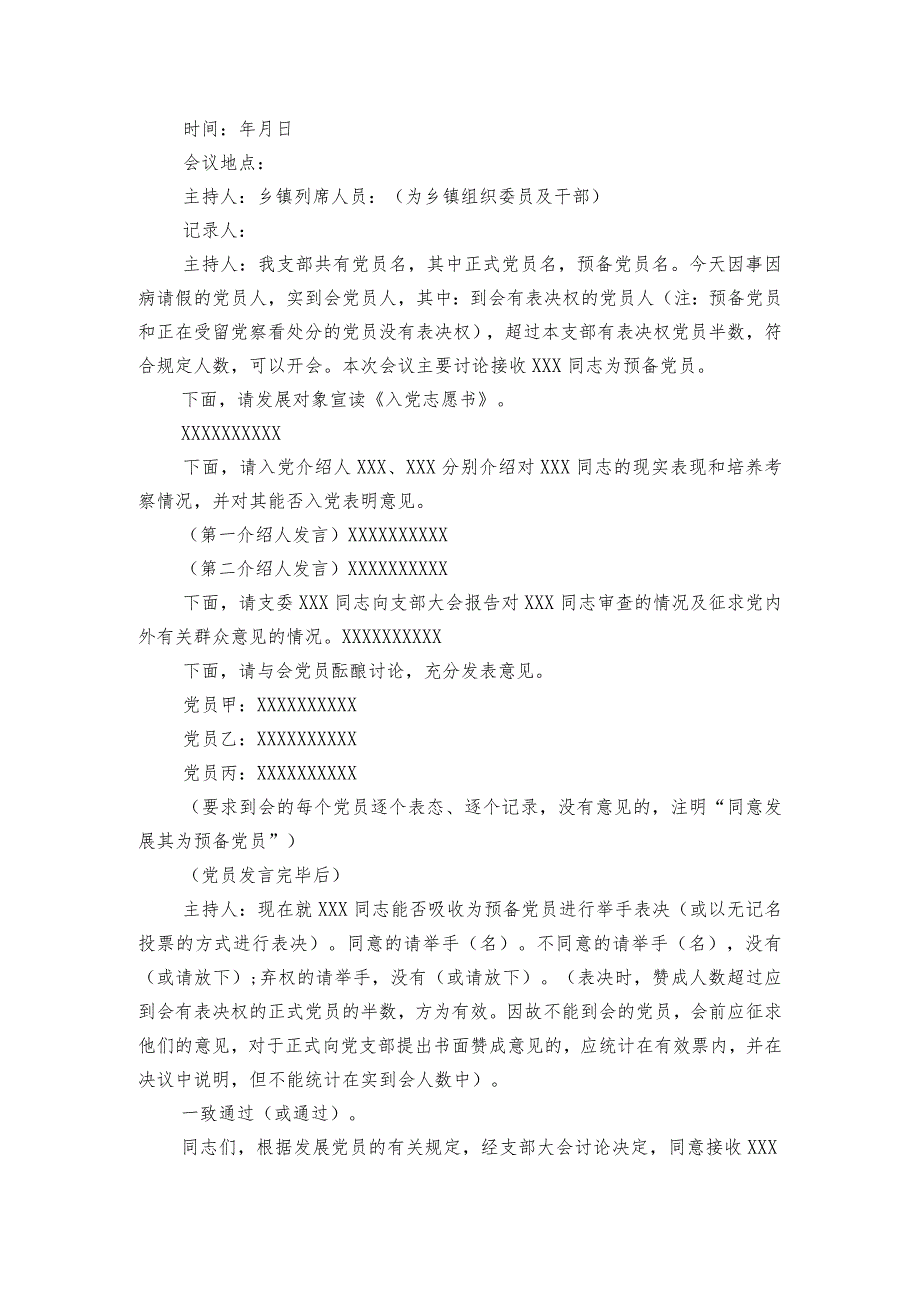 时间：年月日

会议地点：

主持人：乡镇列席人员：（为乡镇组织委员及干部）

记录人：

主持人：我支部共有党员名，其中正式党员名，预备党员名。今天因事因病请假的党员人，实到会党员人，其中：到会有表决权的党员人（注：预备党员和正在受留党察看处分的党员没有表决权），超过本支部有表决权党员半数，符合规定人数，可以开会。本次会议主要讨论接收XXX同志为预备党员。

下面，请发展对象宣读《入党志愿书》。

XXXXXXXXXX

下面，请入党介绍人XXX、XXX分别介绍对XXX同志的现实表现和培养考察情况，并对其能否入党表明意见。

（第一介绍人发言）XXXXXXXXXX

（第二介绍人发言）XXXXXXXXXX

下面，请支委XXX同志向支部大会报告对XXX同志审查的情况及征求党内外有关群众意见的情况。XXXXXXXXXX

下面，请与会党员酝酿讨论，充分发表意见。

党员甲：XXXXXXXXXX

党员乙：XXXXXXXXXX

党员丙：XXXXXXXXXX

（要求到会的每个党员逐个表态、逐个记录，没有意见的，注明“同意发展其为预备党员”）

（党员发言完毕后）

主持人：现在就XXX同志能否吸收为预备党员进行举手表决（或以无记名投票的方式进行表决）。同意的请举手（名）。不同意的请举手（名），没有（或请放下）；弃权的请举手，没有（或请放下）。（表决时，赞成人数超过应到会有表决权的正式党员的半数，方为有效。因故不能到会的党员，会前应征求他们的意见，对于正式向党支部提出书面赞成意见的，应统计在有效票内，并在决议中说明，但不能统计在实到会人数中）。

一致通过（或通过）。

同志们，根据发展党员的有关规定，经支部大会讨论决定，同意接收XXX